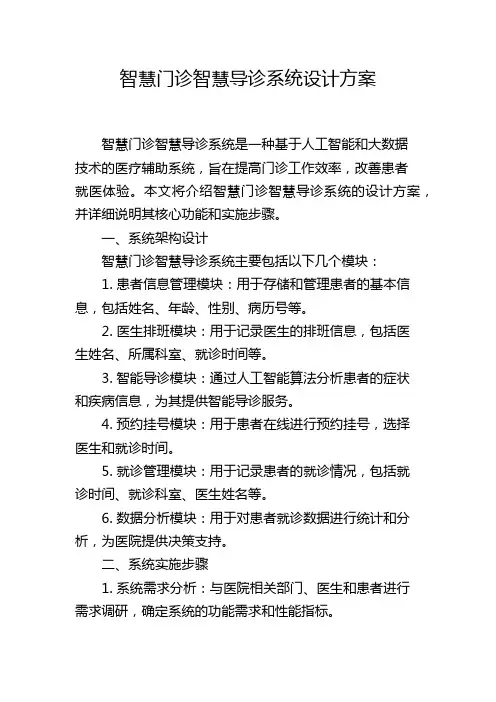 智慧门诊智慧导诊系统设计方案

智慧门诊智慧导诊系统是一种基于人工智能和大数据技术的医疗辅助系统，旨在提高门诊工作效率，改善患者就医体验。本文将介绍智慧门诊智慧导诊系统的设计方案，并详细说明其核心功能和实施步骤。

一、系统架构设计

智慧门诊智慧导诊系统主要包括以下几个模块：

1. 患者信息管理模块：用于存储和管理患者的基本信息，包括姓名、年龄、性别、病历号等。

2. 医生排班模块：用于记录医生的排班信息，包括医生姓名、所属科室、就诊时间等。

3. 智能导诊模块：通过人工智能算法分析患者的症状和疾病信息，为其提供智能导诊服务。

4. 预约挂号模块：用于患者在线进行预约挂号，选择医生和就诊时间。

5. 就诊管理模块：用于记录患者的就诊情况，包括就诊时间、就诊科室、医生姓名等。

6. 数据分析模块：用于对患者就诊数据进行统计和分析，为医院提供决策支持。

二、系统实施步骤

1. 系统需求分析：与医院相关部门、医生和患者进行需求调研，确定系统的功能需求和性能指标。